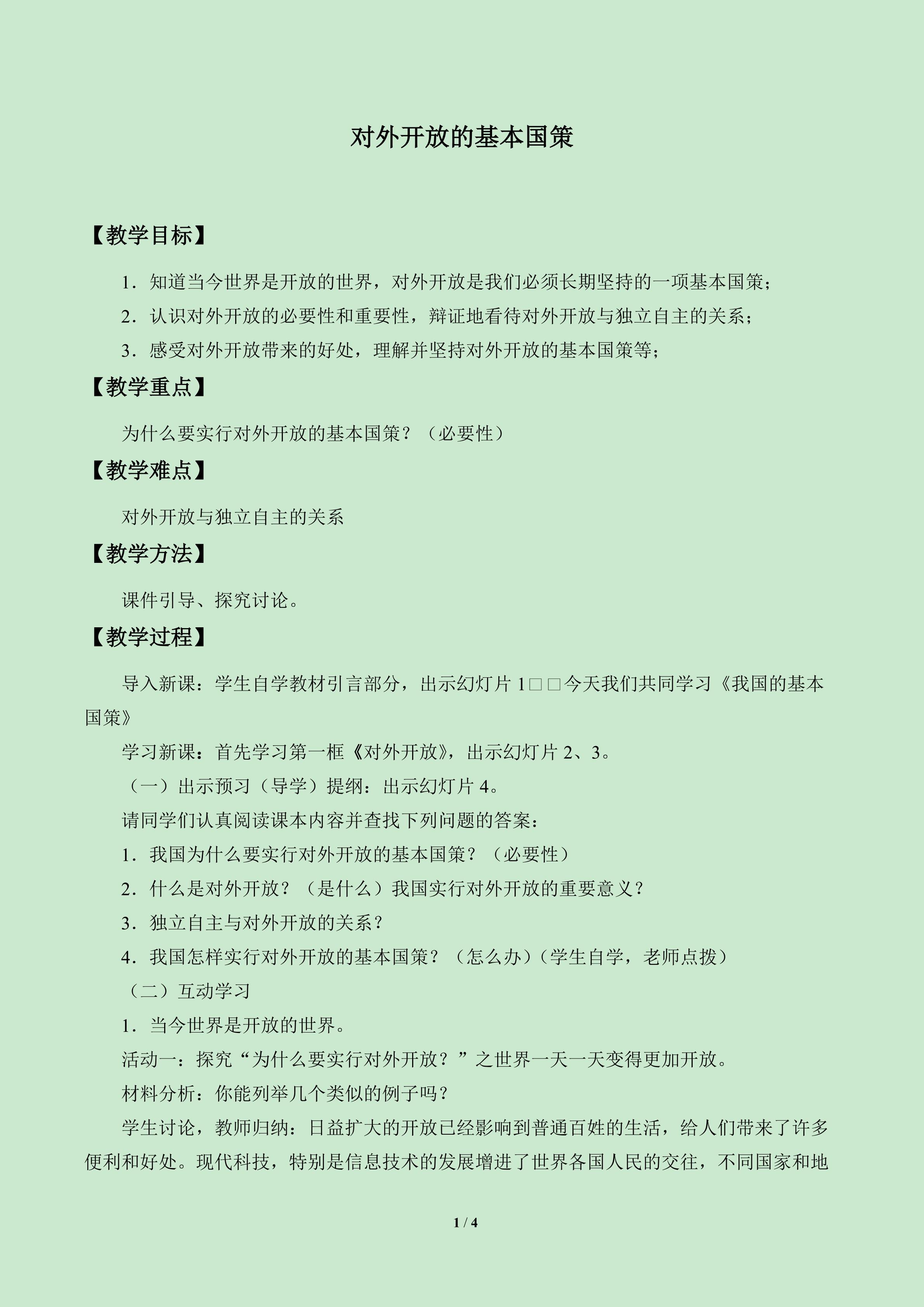 对外开放的基本国策

【教学目标】

1．知道当今世界是开放的世界，对外开放是我们必须长期坚持的一项基本国策；

2．认识对外开放的必要性和重要性，辩证地看待对外开放与独立自主的关系；

3．感受对外开放带来的好处，理解并坚持对外开放的基本国策等；

【教学重点】

为什么要实行对外开放的基本国策？（必要性）

【教学难点】

对外开放与独立自主的关系

【教学方法】

课件引导、探究讨论。

【教学过程】

导入新课：学生自学教材引言部分，出示幻灯片 1□□今天我们共同学习《我国的基本国策》

学习新课：首先学习第一框《对外开放》，出示幻灯片 2、3。

（一）出示预习（导学）提纲：出示幻灯片 4。

请同学们认真阅读课本内容并查找下列问题的答案：

1．我国为什么要实行对外开放的基本国策？（必要性）

2．什么是对外开放？（是什么）我国实行对外开放的重要意义？

3．独立自主与对外开放的关系？

4．我国怎样实行对外开放的基本国策？（怎么办）（学生自学，老师点拨）

（二）互动学习

1．当今世界是开放的世界。

活动一：探究“为什么要实行对外开放？”之世界一天一天变得更加开放。

材料分析：你能列举几个类似的例子吗？

学生讨论，教师归纳：日益扩大的开放已经影响到普通百姓的生活，给人们带来了许多便利和好处。现代科技，特别是信息技术的发展增进了世界各国人民的交往，不同国家和地

1 / 4